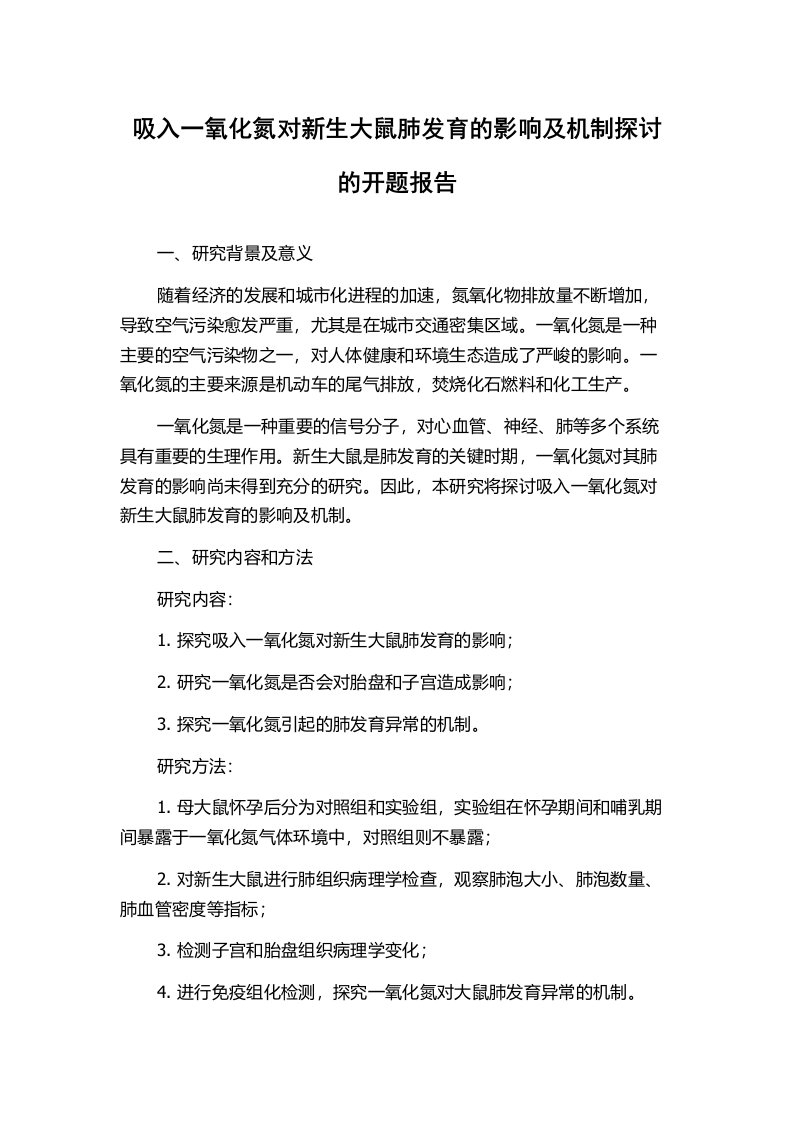 吸入一氧化氮对新生大鼠肺发育的影响及机制探讨的开题报告

一、研究背景及意义

随着经济的发展和城市化进程的加速，氮氧化物排放量不断增加，导致空气污染愈发严重，尤其是在城市交通密集区域。一氧化氮是一种主要的空气污染物之一，对人体健康和环境生态造成了严峻的影响。一氧化氮的主要来源是机动车的尾气排放，焚烧化石燃料和化工生产。

一氧化氮是一种重要的信号分子，对心血管、神经、肺等多个系统具有重要的生理作用。新生大鼠是肺发育的关键时期，一氧化氮对其肺发育的影响尚未得到充分的研究。因此，本研究将探讨吸入一氧化氮对新生大鼠肺发育的影响及机制。

二、研究内容和方法

研究内容:

1. 探究吸入一氧化氮对新生大鼠肺发育的影响；

2. 研究一氧化氮是否会对胎盘和子宫造成影响；

3. 探究一氧化氮引起的肺发育异常的机制。

研究方法:

1. 母大鼠怀孕后分为对照组和实验组，实验组在怀孕期间和哺乳期间暴露于一氧化氮气体环境中，对照组则不暴露；

2. 对新生大鼠进行肺组织病理学检查，观察肺泡大小、肺泡数量、肺血管密度等指标；

3. 检测子宫和胎盘组织病理学变化；

4. 进行免疫组化检测，探究一氧化氮对大鼠肺发育异常的机制。